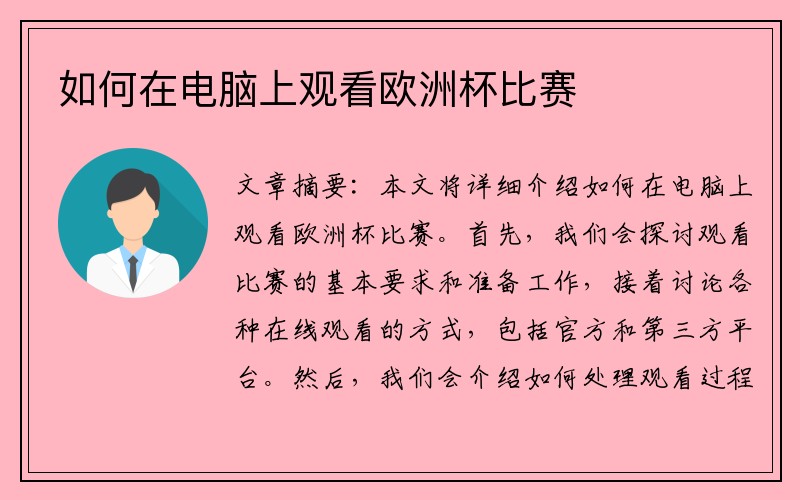 如何在电脑上观看欧洲杯比赛

文章摘要：本文将详细介绍如何在电脑上观看欧洲杯比赛。首先，我们会探讨观看比赛的基本要求和准备工作，接着讨论各种在线观看的方式，包括官方和第三方平台。然后，我们会介绍如何处理观看过程